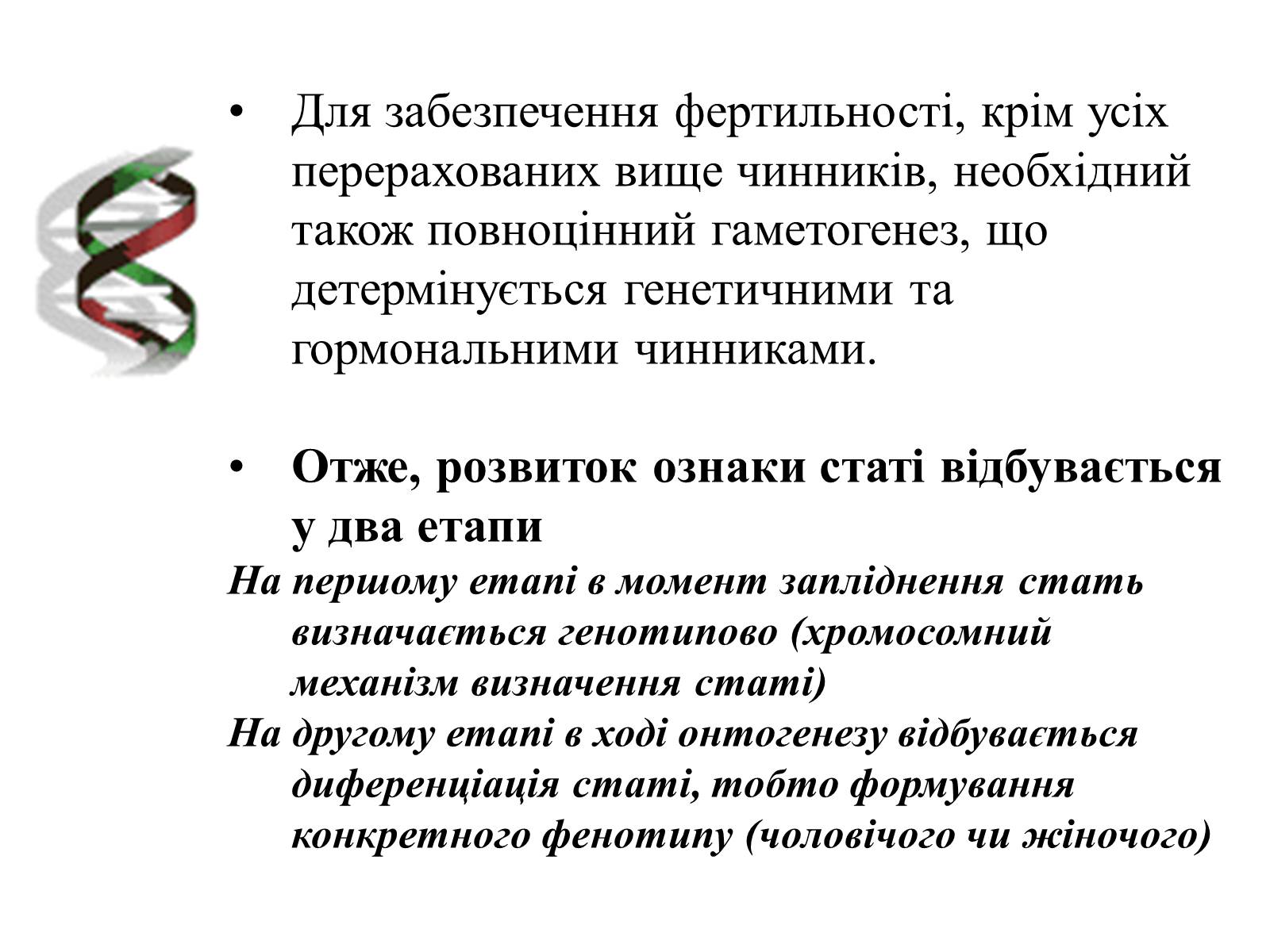 • Для забезпечення фертильності, крім усіх перерахованих вище чинників, необхідний також повноцінний гаметогенез, що детермінується генетичними та гормональними чинниками.

• Отже, розвиток ознаки статі відбувається у два етапи

На першому етапі в момент запліднення стать визначається генотипово (хромосомний механізм визначення статі)

На другому етапі в ході онтогенезу відбувається диференціація статі, тобто формування конкретного фенотипу (чоловічого чи жіночого)